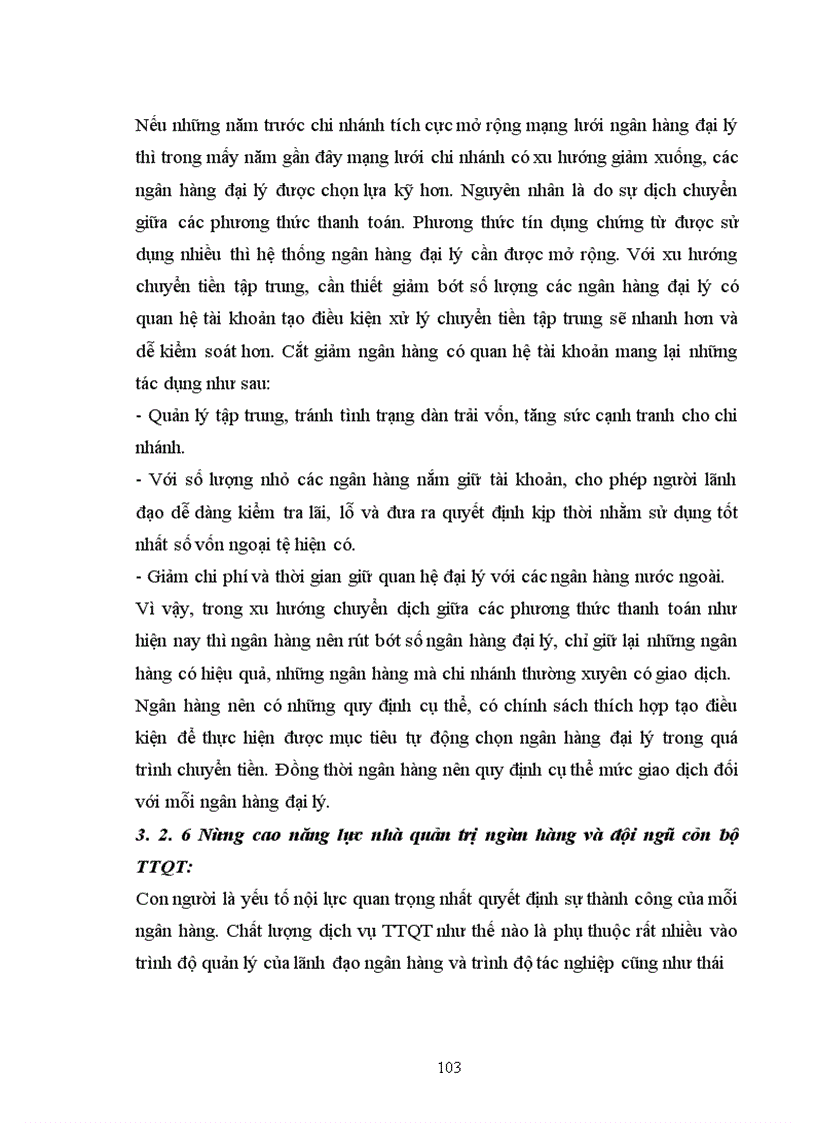 Nếu những năm trước chi nhánh tích cực mở rộng mạng lưới ngân hàng đại lý thì trong mấy năm gần đây mạng lưới chi nhánh có xu hướng giảm xuống, các ngân hàng đại lý được chọn lựa kỹ hơn. Nguyên nhân là do sự dịch chuyển giữa các phương thức thanh toán. Phương thức tín dụng chứng từ được sử dụng nhiều thì hệ thống ngân hàng đại lý cần được mở rộng. Với xu hướng chuyển tiền tập trung, cần thiết giảm bớt số lượng các ngân hàng đại lý có quan hệ tài khoản tạo điều kiện xử lý chuyển tiền tập trung sẽ nhanh hơn và dễ kiểm soát hơn. Cắt giảm ngân hàng có quan hệ tài khoản mang lại những tác dụng như sau:

- Quản lý tập trung, tránh tình trạng dàn trải vốn, tăng sức cạnh tranh cho chi nhánh.

- Với số lượng nhỏ các ngân hàng nắm giữ tài khoản, cho phép người lãnh đạo dễ dàng kiểm tra lãi, lỗ và đưa ra quyết định kịp thời nhằm sử dụng tốt nhất số vốn ngoại tệ hiện có.

- Giảm chi phí và thời gian giữ quan hệ đại lý với các ngân hàng nước ngoài.

Vì vậy, trong xu hướng chuyển dịch giữa các phương thức thanh toán như hiện nay thì ngân hàng nên rút bớt số ngân hàng đại lý, chỉ giữ lại những ngân hàng có hiệu quả, những ngân hàng mà chi nhánh thường xuyên có giao dịch. Ngân hàng nên có những quy định cụ thể, có chính sách thích hợp tạo điều kiện để thực hiện được mục tiêu tự động chọn ngân hàng đại lý trong quá trình chuyển tiền. Đồng thời ngân hàng nên quy định cụ thể mức giao dịch đối với mỗi ngân hàng đại lý.

3. 2. 6 Nâng cao năng lực nhà quản trị ngân hàng và đội ngũ cán bộ TTQT:

Con người là yếu tố nội lực quan trọng nhất quyết định sự thành công của mỗi ngân hàng. Chất lượng dịch vụ TTQT như thế nào là phụ thuộc rất nhiều vào trình độ quản lý của lãnh đạo ngân hàng và trình độ tác nghiệp cũng như thái

103